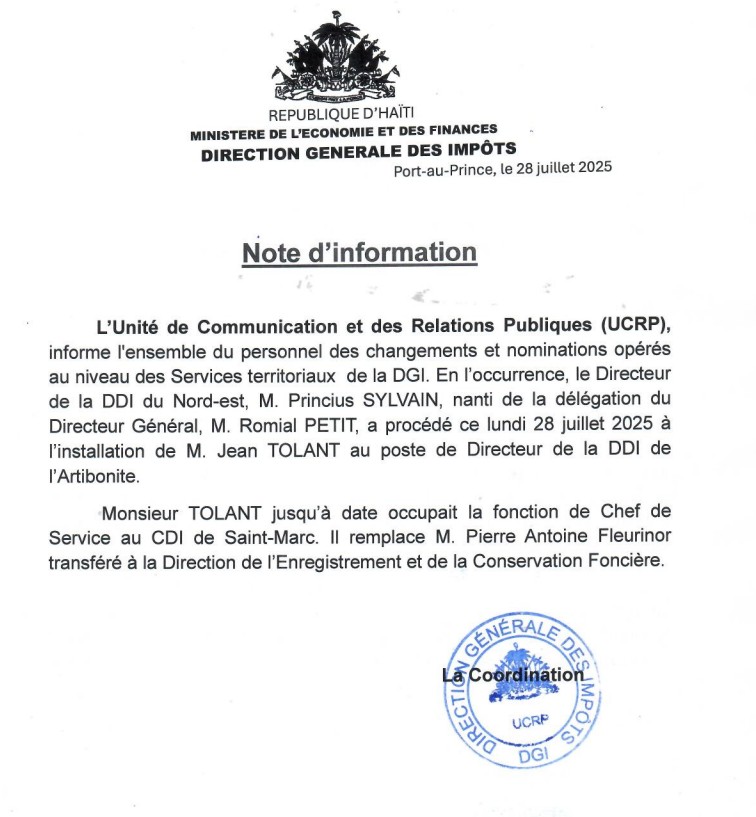 REPUBLIQUE D'HAÏTI
MINISTERE DE L'ECONOMIE ET DES FINANCES
DIRECTION GENERALE DES IMPÔTS
Port-au-Prince, le 28 juillet 2025

Note d'information

L'Unité de Communication et des Relations Publiques (UCRP), informe l'ensemble du personnel des changements et nominations opérés au niveau des Services territoriaux de la DGI. En l'occurrence, le Directeur de la DDI du Nord-est, M. Princius SYLVAIN, nanti de la délégation du Directeur Général, M. Romial PETIT, a procédé ce lundi 28 juillet 2025 à l'installation de M. Jean TOLANT au poste de Directeur de la DDI de l'Artibonite.

Monsieur TOLANT jusqu'à date occupait la fonction de Chef de Service au CDI de Saint-Marc. Il remplace M. Pierre Antoine Fleurinor transféré à la Direction de l'Enregistrement et de la Conservation Foncière.

La Coordination

DIRECTION GÉNÉRALE DES IMPÔTS
UCRP
DGI